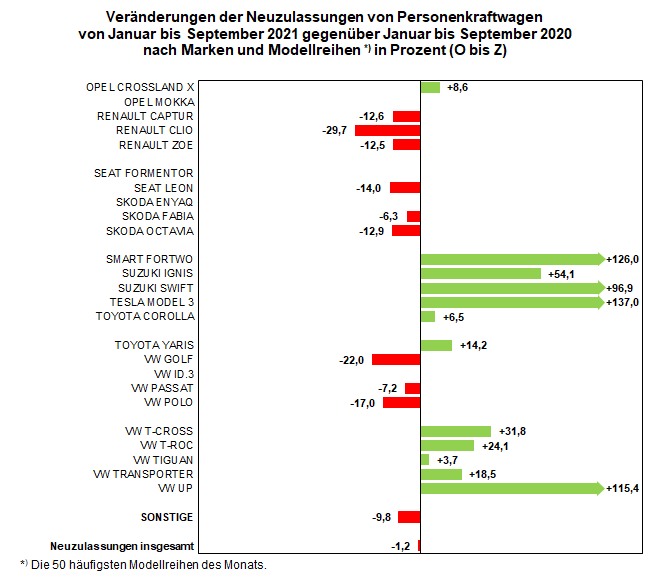 Veränderungen der Neuzulassungen von Personenkraftwagen von Januar bis September 2021 gegenüber Januar bis September 2020 nach Marken und Modellreihen *) in Prozent (O bis Z)

OPEL CROSSLAND X +8,6
OPEL MOKKA
RENAULT CAPTUR -12,6
RENAULT CLIO -29,7
RENAULT ZOE -12,5

SEAT FORMENTOR
SEAT LEON -14,0
SKODA ENYAQ
SKODA FABIA -6,3
SKODA OCTAVIA -12,9

SMART FORTWO +126,0
SUZUKI IGNIS +54,1
SUZUKI SWIFT +96,9
TESLA MODEL 3 +137,0
TOYOTA COROLLA +6,5

TOYOTA YARIS +14,2
VW GOLF -22,0
VW ID.3
VW PASSAT -7,2
VW POLO -17,0

VW T-CROSS +31,8
VW T-ROC +24,1
VW TIGUAN +3,7
VW TRANSPORTER +18,5
VW UP +115,4

SONSTIGE -9,8

Neuzulassungen insgesamt -1,2

*) Die 50 häufigsten Modellreihen des Monats.